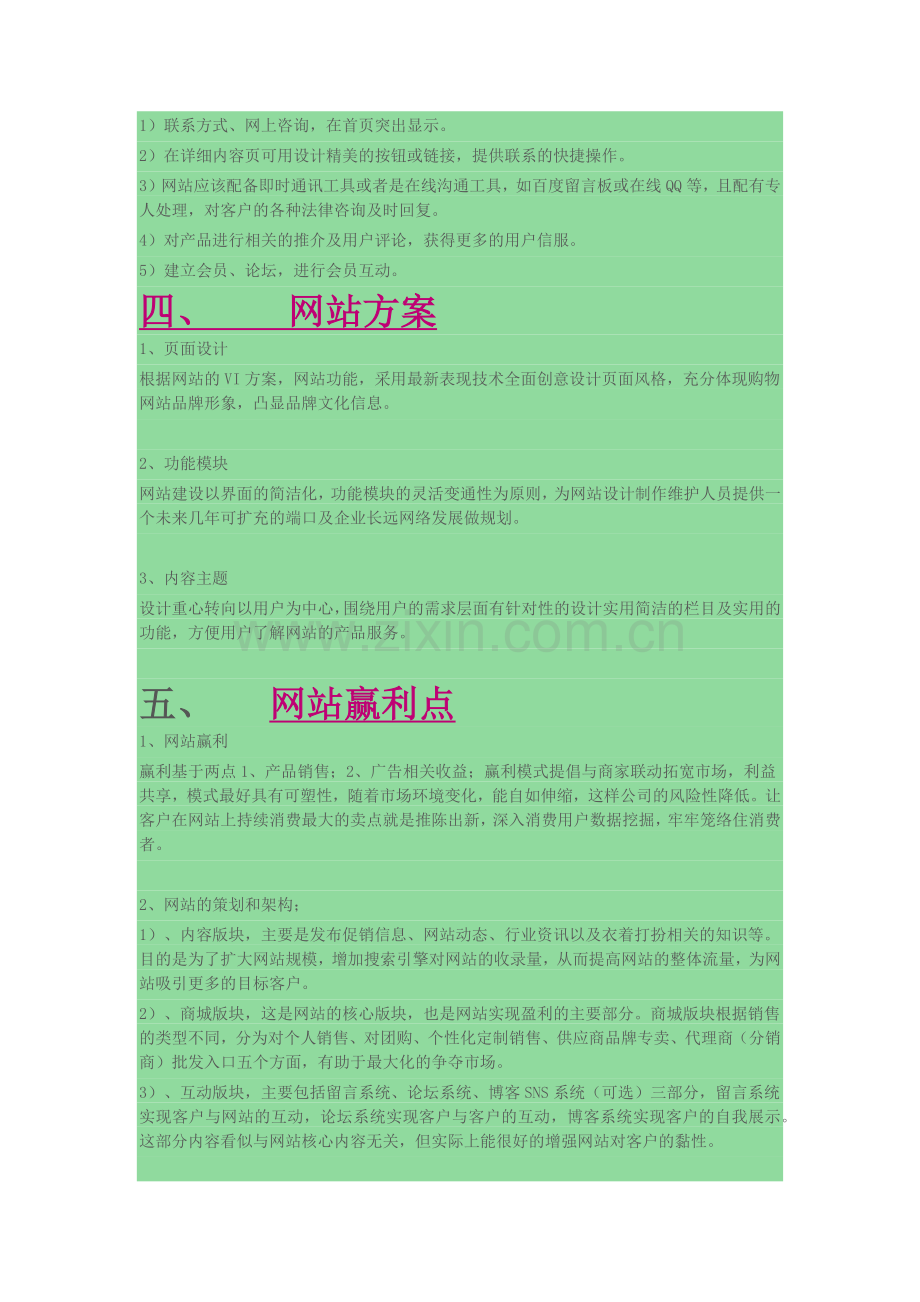 1）联系方式、网上咨询，在首页突出显示。

2）在详细内容页可用设计精美的按钮或链接，提供联系的快捷操作。

3）网站应该配备即时通讯工具或者是在线沟通工具，如百度留言板或在线QQ等，且配有专人处理，对客户的各种法律咨询及时回复。

4）对产品进行相关的推介及用户评论，获得更多的用户信服。

5）建立会员、论坛，进行会员互动。

四、 网站方案

1、页面设计

根据网站的VI方案，网站功能，采用最新表现技术全面创意设计页面风格，充分体现购物网站品牌形象，凸显品牌文化信息。

2、功能模块

网站建设以界面的简洁化，功能模块的灵活变通性为原则，为网站设计制作维护人员提供一个未来几年可扩充的端口及企业长远网络发展做规划。

3、内容主题

设计重心转向以用户为中心，围绕用户的需求层面有针对性的设计实用简洁的栏目及实用的功能，方便用户了解网站的产品服务。

五、 网站赢利点

1、网站赢利

赢利基于两点1、产品销售；2、广告相关收益；赢利模式提倡与商家联动拓宽市场，利益共享，模式最好具有可塑性，随着市场环境变化，能自如伸缩，这样公司的风险性降低。让客户在网站上持续消费最大的卖点就是推陈出新，深入消费用户数据挖掘，牢牢笼络住消费者。

2、网站的策划和架构；

1）、内容版块，主要是发布促销信息、网站动态、行业资讯以及衣着打扮相关的知识等。目的是为了扩大网站规模，增加搜索引擎对网站的收录量，从而提高网站的整体流量，为网站吸引更多的目标客户。

2）、商城版块，这是网站的核心版块，也是网站实现盈利的主要部分。商城版块根据销售的类型不同，分为对个人销售、对团购、个性化定制销售、供应商品牌专卖、代理商（分销商）批发入口五个方面，有助于最大化的争夺市场。

3）、互动版块，主要包括留言系统、论坛系统、博客SNS系统（可选）三部分，留言系统实现客户与网站的互动，论坛系统实现客户与客户的互动，博客系统实现客户的自我展示。这部分内容看似与网站核心内容无关，但实际上能很好的增强网站对客户的黏性。

www.zixin.com.cn